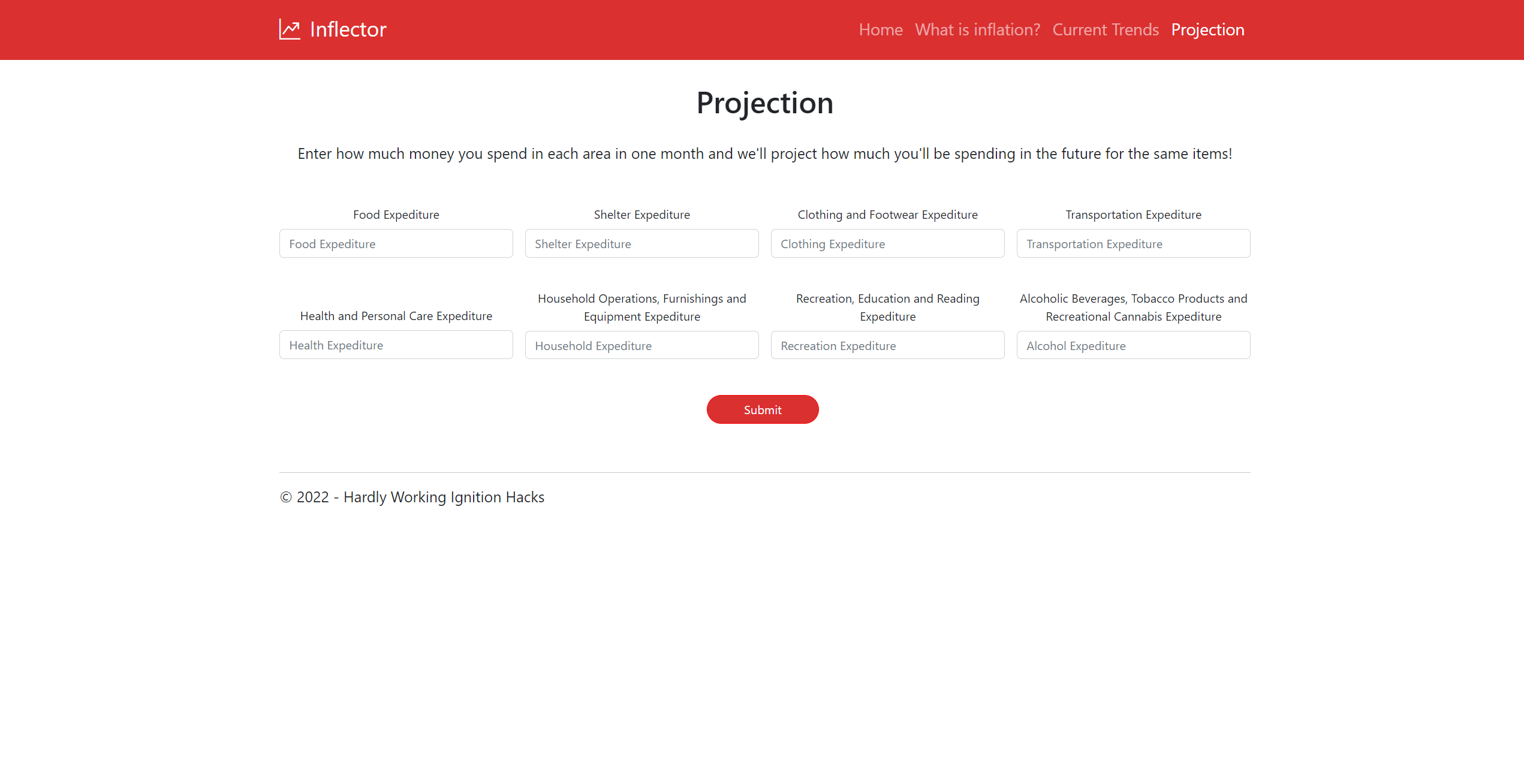 Inflector

Home What is inflation? Current Trends Projection

Projection

Enter how much money you spend in each area in one month and we'll project how much you'll be spending in the future for the same items!

Food Expediture
Food Expediture

Shelter Expediture
Shelter Expediture

Clothing and Footwear Expediture
Clothing Expediture

Transportation Expediture
Transportation Expediture

Health and Personal Care Expediture
Health Expediture

Household Operations, Furnishings and Equipment Expediture
Household Expediture

Recreation, Education and Reading Expediture
Recreation Expediture

Alcoholic Beverages, Tobacco Products and Recreational Cannabis Expediture
Alcohol Expediture

Submit

© 2022 - Hardly Working Ignition Hacks